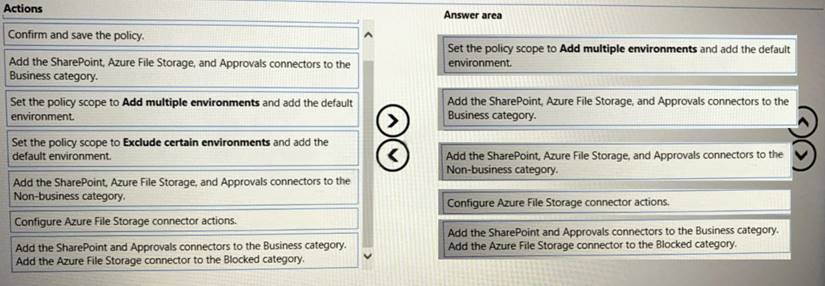 Actions

Confirm and save the policy.

Add the SharePoint, Azure File Storage, and Approvals connectors to the Business category.

Set the policy scope to Add multiple environments and add the default environment.

Set the policy scope to Exclude certain environments and add the default environment.

Add the SharePoint, Azure File Storage, and Approvals connectors to the Non-business category.

Configure Azure File Storage connector actions.

Add the SharePoint and Approvals connectors to the Business category. Add the Azure File Storage connector to the Blocked category.

Answer area

Set the policy scope to Add multiple environments and add the default environment.

Add the SharePoint, Azure File Storage, and Approvals connectors to the Business category.

Add the SharePoint, Azure File Storage, and Approvals connectors to the Non-business category.

Configure Azure File Storage connector actions.

Add the SharePoint and Approvals connectors to the Business category. Add the Azure File Storage connector to the Blocked category.